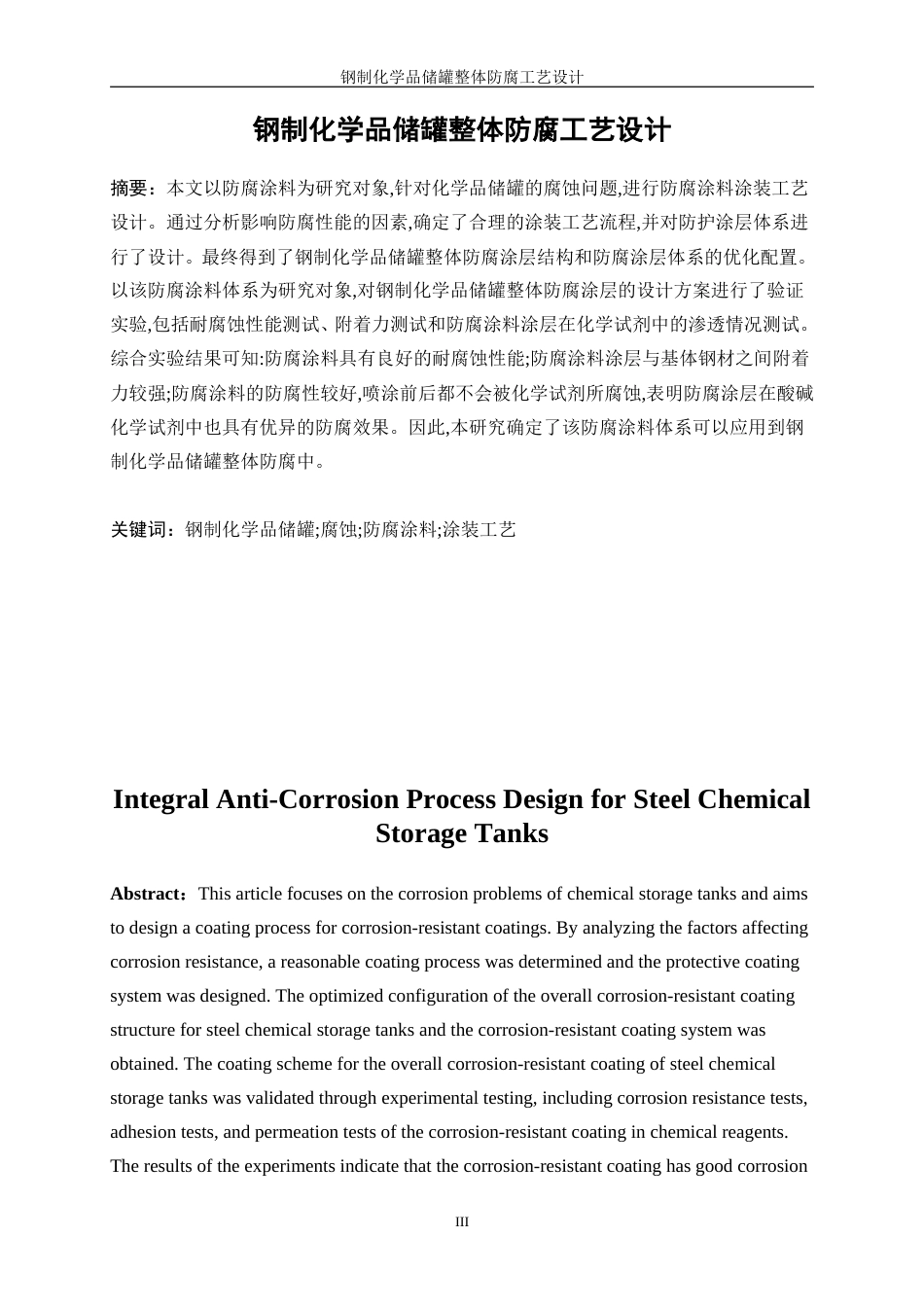 钢制化学品储罐整体防腐工艺设计

钢制化学品储罐整体防腐工艺设计

摘要：本文以防腐涂料为研究对象,针对化学品储罐的腐蚀问题,进行防腐涂料涂装工艺设计。通过分析影响防腐性能的因素,确定了合理的涂装工艺流程,并对防护涂层体系进行了设计。最终得到了钢制化学品储罐整体防腐涂层结构和防腐涂层体系的优化配置。以该防腐涂料体系为研究对象,对钢制化学品储罐整体防腐涂层的设计方案进行了验证实验,包括耐腐蚀性能测试、附着力测试和防腐涂料涂层在化学试剂中的渗透情况测试。综合实验结果可知:防腐涂料具有良好的耐腐蚀性能;防腐涂料涂层与基体钢材之间附着力较强;防腐涂料的防腐性较好,喷涂前后都不会被化学试剂所腐蚀,表明防腐涂层在酸碱化学试剂中也具有优异的防腐效果。因此,本研究确定了该防腐涂料体系可以应用到钢制化学品储罐整体防腐中。

关键词：钢制化学品储罐;腐蚀;防腐涂料;涂装工艺

Integral Anti-Corrosion Process Design for Steel Chemical Storage Tanks

Abstract：This article focuses on the corrosion problems of chemical storage tanks and aims to design a coating process for corrosion-resistant coatings. By analyzing the factors affecting corrosion resistance, a reasonable coating process was determined and the protective coating system was designed. The optimized configuration of the overall corrosion-resistant coating structure for steel chemical storage tanks and the corrosion-resistant coating system was obtained. The coating scheme for the overall corrosion-resistant coating of steel chemical storage tanks was validated through experimental testing, including corrosion resistance tests, adhesion tests, and permeation tests of the corrosion-resistant coating in chemical reagents. The results of the experiments indicate that the corrosion-resistant coating has good corrosion

III